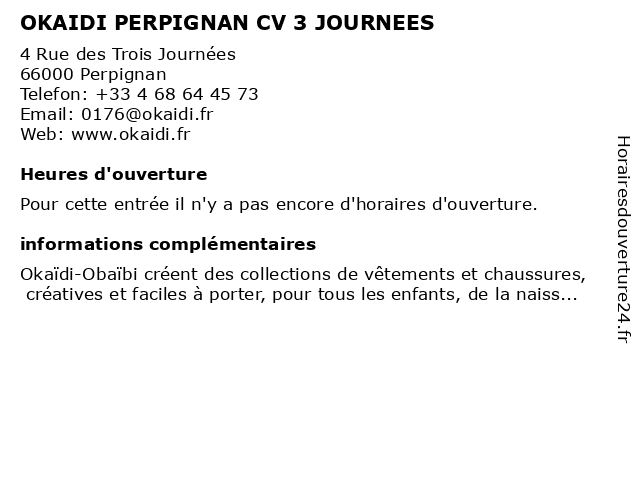 OKAIDI PERPIGNAN CV 3 JOURNEES

4 Rue des Trois Journées
66000 Perpignan
Telefon: +33 4 68 64 45 73
Email: 0176@okaidi.fr
Web: www.okaidi.fr

Heures d'ouverture

Pour cette entrée il n'y a pas encore d'horaires d'ouverture.

informations complémentaires

Okaïdi-Obaïbi créent des collections de vêtements et chaussures, créatives et faciles à porter, pour tous les enfants, de la naiss...

Horairesdouverture24.fr